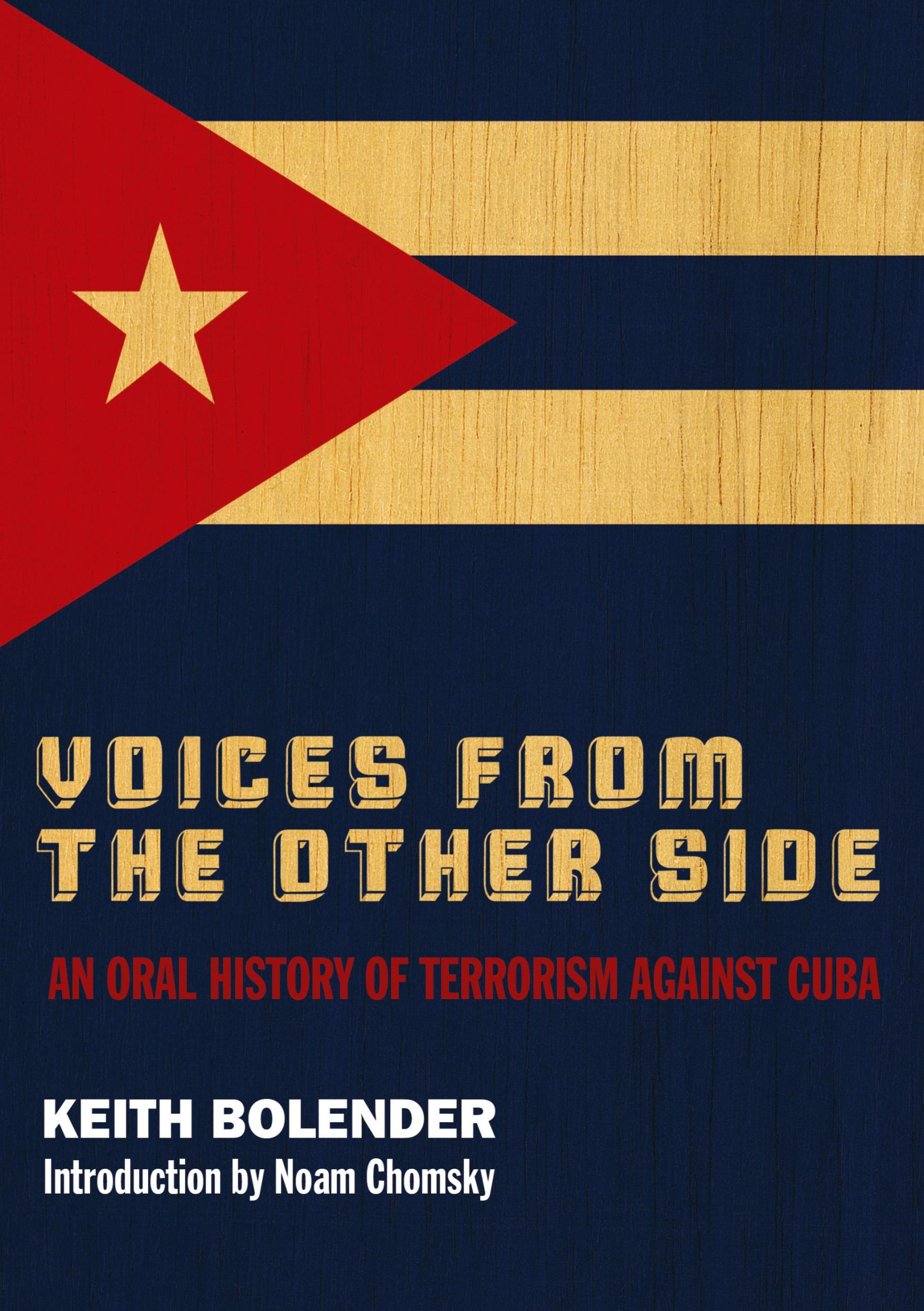 VOICES FROM THE OTHER SIDE

AN ORAL HISTORY OF TERRORISM AGAINST CUBA

KEITH BOLENDER
Introduction by Noam Chomsky